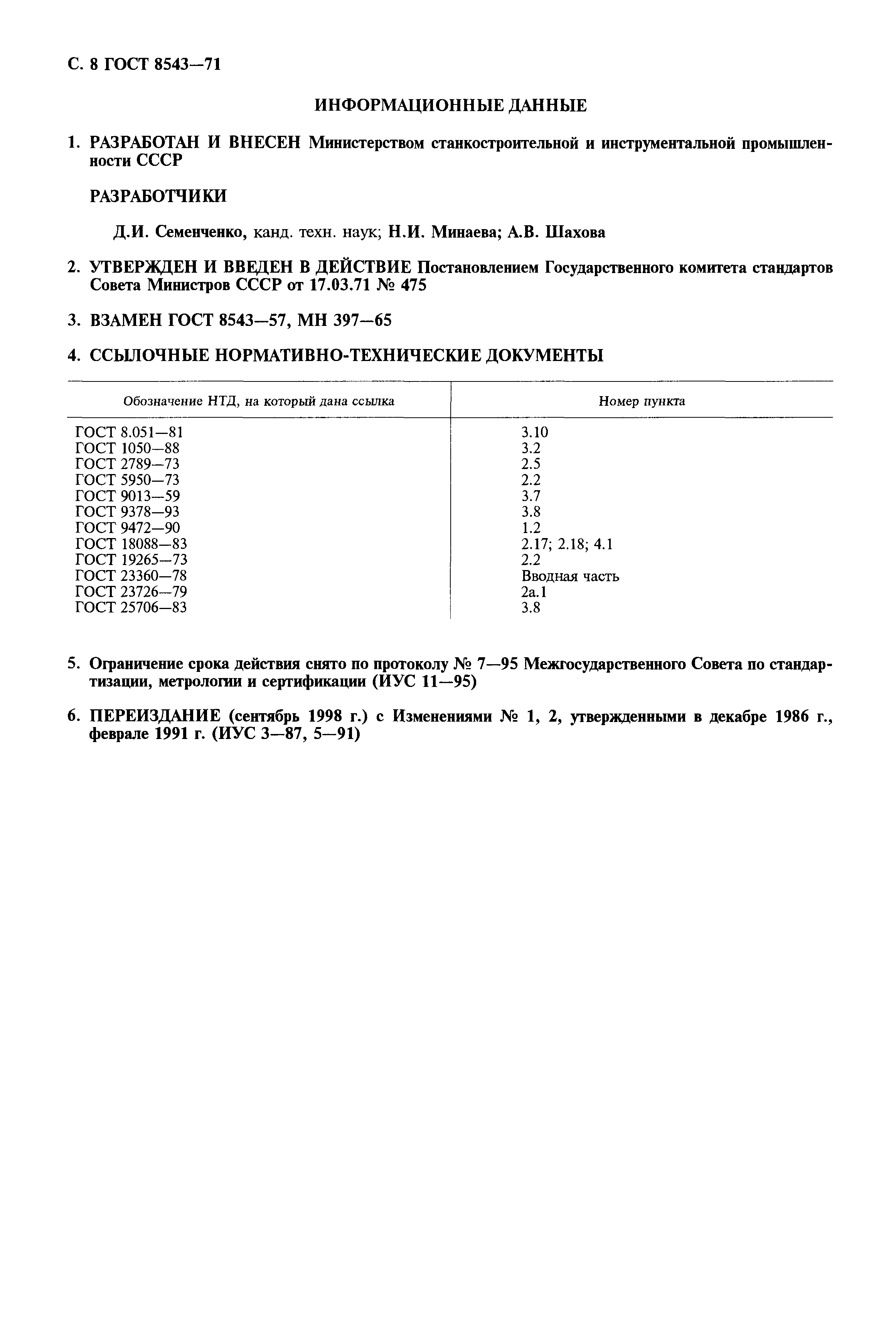 С. 8 ГОСТ 8543—71

ИНФОРМАЦИОННЫЕ ДАННЫЕ

1. РАЗРАБОТАН И ВНЕСЕН Министерством станкостроительной и инструментальной промышленности СССР

РАЗРАБОТЧИКИ

Д.И. Семенченко, канд. техн. наук; Н.И. Минаева; А.В. Шахова

2. УТВЕРЖДЕН И ВВЕДЕН В ДЕЙСТВИЕ Постановлением Государственного комитета стандартов Совета Министров СССР от 17.03.71 № 475

3. ВЗАМЕН ГОСТ 8543—57, МН 397—65

4. ССЫЛОЧНЫЕ НОРМАТИВНО-ТЕХНИЧЕСКИЕ ДОКУМЕНТЫ

| Обозначение НТД, на который дана ссылка | Номер пункта |
|---|---|
| ГОСТ 8.051—81 | 3.10 |
| ГОСТ 1050—88 | 3.2 |
| ГОСТ 2789—73 | 2.5 |
| ГОСТ 5950—73 | 2.2 |
| ГОСТ 9013—59 | 3.7 |
| ГОСТ 9378—93 | 3.8 |
| ГОСТ 9472—90 | 1.2 |
| ГОСТ 18088—83 | 2.17; 2.18; 4.1 |
| ГОСТ 19265—73 | 2.2 |
| ГОСТ 23360—78 | Вводная часть |
| ГОСТ 23726—79 | 2а.1 |
| ГОСТ 25706—83 | 3.8 |

5. Ограничение срока действия снято по протоколу № 7—95 Межгосударственного Совета по стандартизации, метрологии и сертификации (ИУС 11—95)

6. ПЕРЕИЗДАНИЕ (сентябрь 1998 г.) с Изменениями № 1, 2, утвержденными в декабре 1986 г., феврале 1991 г. (ИУС 3—87, 5—91)